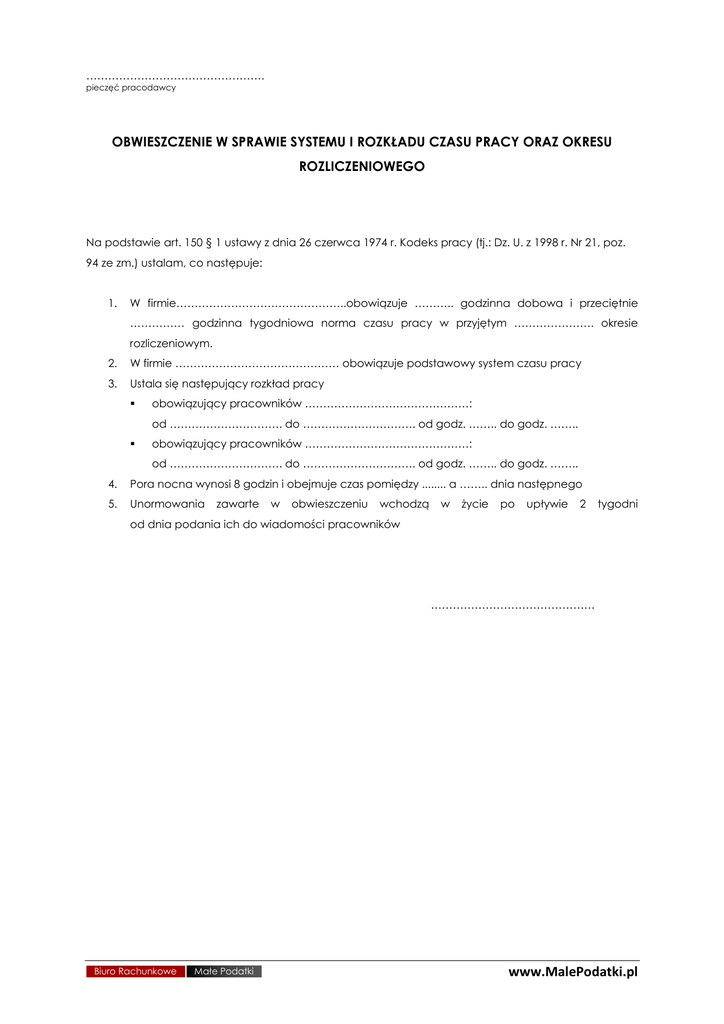 ………………………………………….
pieczęć pracodawcy

OBWIESZCZENIE W SPRAWIE SYSTEMU I ROZKŁADU CZASU PRACY ORAZ OKRESU ROZLICZENIOWEGO

Na podstawie art. 150 § 1 ustawy z dnia 26 czerwca 1974 r. Kodeks pracy (tj.: Dz. U. z 1998 r. Nr 21, poz. 94 ze zm.) ustalam, co następuje:

1. W firmie………………………………………..obowiązuje ……….. godzinna dobowa i przeciętnie …………… godzinna tygodniowa norma czasu pracy w przyjętym …………………. okresie rozliczeniowym.
2. W firmie ……………………………………… obowiązuje podstawowy system czasu pracy
3. Ustala się następujący rozkład pracy
▪ obowiązujący pracowników ………………………………………:
od …………………………. do …………………………. od godz. …….. do godz. ……..
▪ obowiązujący pracowników ………………………………………:
od …………………………. do …………………………. od godz. …….. do godz. ……..
4. Pora nocna wynosi 8 godzin i obejmuje czas pomiędzy ........ a …….. dnia następnego
5. Unormowania zawarte w obwieszczeniu wchodzą w życie po upływie 2 tygodni od dnia podania ich do wiadomości pracowników

………………………………………

Biuro Rachunkowe Małe Podatki www.MalePodatki.pl